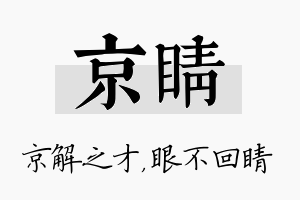 京睛

京解之才,眼不回睛